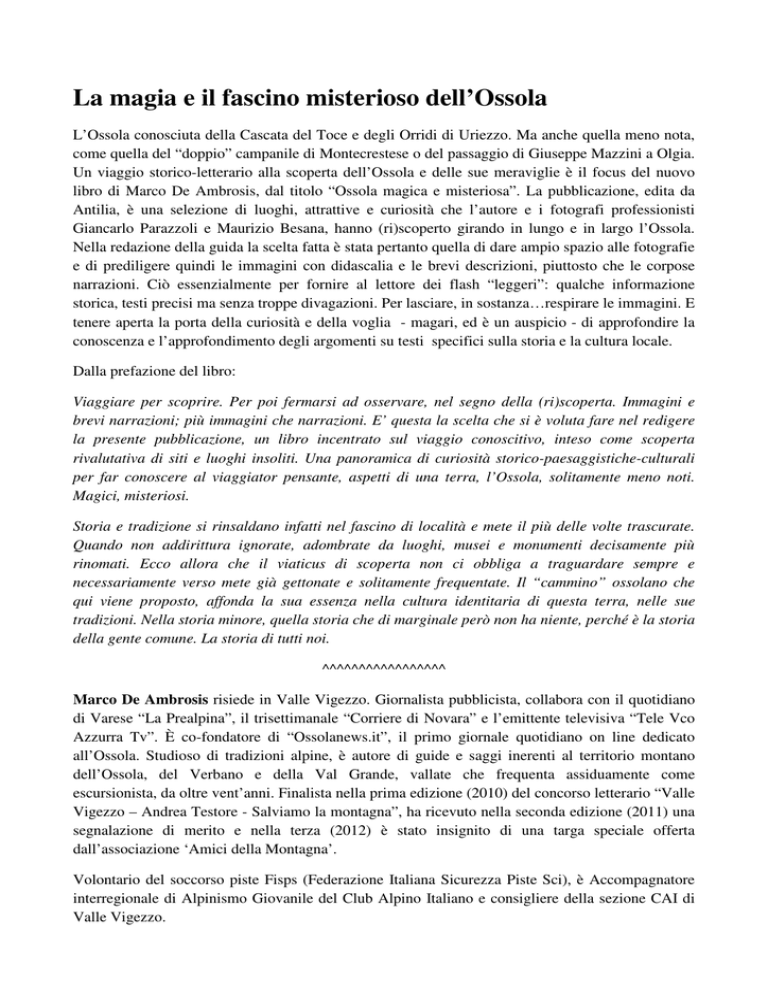 La magia e il fascino misterioso dell'Ossola

L'Ossola conosciuta della Cascata del Toce e degli Orridi di Uriezzo. Ma anche quella meno nota, come quella del "doppio" campanile di Montecrestese o del passaggio di Giuseppe Mazzini a Olgia. Un viaggio storico-letterario alla scoperta dell'Ossola e delle sue meraviglie è il focus del nuovo libro di Marco De Ambrosis, dal titolo "Ossola magica e misteriosa". La pubblicazione, edita da Antilia, è una selezione di luoghi, attrattive e curiosità che l'autore e i fotografi professionisti Giancarlo Parazzoli e Maurizio Besana, hanno (ri)scoperto girando in lungo e in largo l'Ossola. Nella redazione della guida la scelta fatta è stata pertanto quella di dare ampio spazio alle fotografie e di prediligere quindi le immagini con didascalia e le brevi descrizioni, piuttosto che le corpose narrazioni. Ciò essenzialmente per fornire al lettore dei flash "leggeri": qualche informazione storica, testi precisi ma senza troppe divagazioni. Per lasciare, in sostanza…respirare le immagini. E tenere aperta la porta della curiosità e della voglia - magari, ed è un auspicio - di approfondire la conoscenza e l'approfondimento degli argomenti su testi specifici sulla storia e la cultura locale.

Dalla prefazione del libro:

Viaggiare per scoprire. Per poi fermarsi ad osservare, nel segno della (ri)scoperta. Immagini e brevi narrazioni; più immagini che narrazioni. E' questa la scelta che si è voluta fare nel redigere la presente pubblicazione, un libro incentrato sul viaggio conoscitivo, inteso come scoperta rivalutativa di siti e luoghi insoliti. Una panoramica di curiosità storico-paesaggistiche-culturali per far conoscere al viaggiator pensante, aspetti di una terra, l'Ossola, solitamente meno noti. Magici, misteriosi.

Storia e tradizione si rinsaldano infatti nel fascino di località e mete il più delle volte trascurate. Quando non addirittura ignorate, adombrate da luoghi, musei e monumenti decisamente più rinomati. Ecco allora che il viaticus di scoperta non ci obbliga a traguardare sempre e necessariamente verso mete già gettonate e solitamente frequentate. Il "cammino" ossolano che qui viene proposto, affonda la sua essenza nella cultura identitaria di questa terra, nelle sue tradizioni. Nella storia minore, quella storia che di marginale però non ha niente, perché è la storia della gente comune. La storia di tutti noi.

^^^^^^^^^^^^^^^^^

Marco De Ambrosis risiede in Valle Vigezzo. Giornalista pubblicista, collabora con il quotidiano di Varese "La Prealpina", il trisettimanale "Corriere di Novara" e l'emittente televisiva "Tele Vco Azzurra Tv". È co-fondatore di "Ossolanews.it", il primo giornale quotidiano on line dedicato all'Ossola. Studioso di tradizioni alpine, è autore di guide e saggi inerenti al territorio montano dell'Ossola, del Verbano e della Val Grande, vallate che frequenta assiduamente come escursionista, da oltre vent'anni. Finalista nella prima edizione (2010) del concorso letterario "Valle Vigezzo – Andrea Testore - Salviamo la montagna", ha ricevuto nella seconda edizione (2011) una segnalazione di merito e nella terza (2012) è stato insignito di una targa speciale offerta dall'associazione 'Amici della Montagna'.

Volontario del soccorso piste Fisps (Federazione Italiana Sicurezza Piste Sci), è Accompagnatore interregionale di Alpinismo Giovanile del Club Alpino Italiano e consigliere della sezione CAI di Valle Vigezzo.